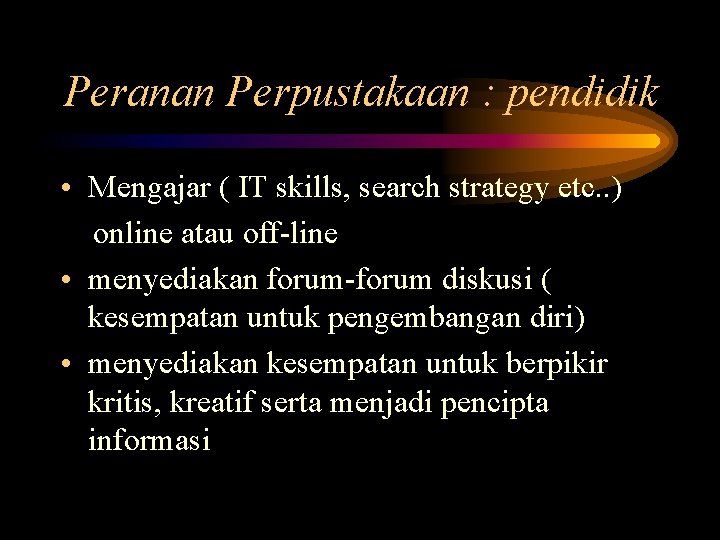 Peranan Perpustakaan : pendidik

• Mengajar ( IT skills, search strategy etc..) online atau off-line
• menyediakan forum-forum diskusi ( kesempatan untuk pengembangan diri)
• menyediakan kesempatan untuk berpikir kritis, kreatif serta menjadi pencipta informasi